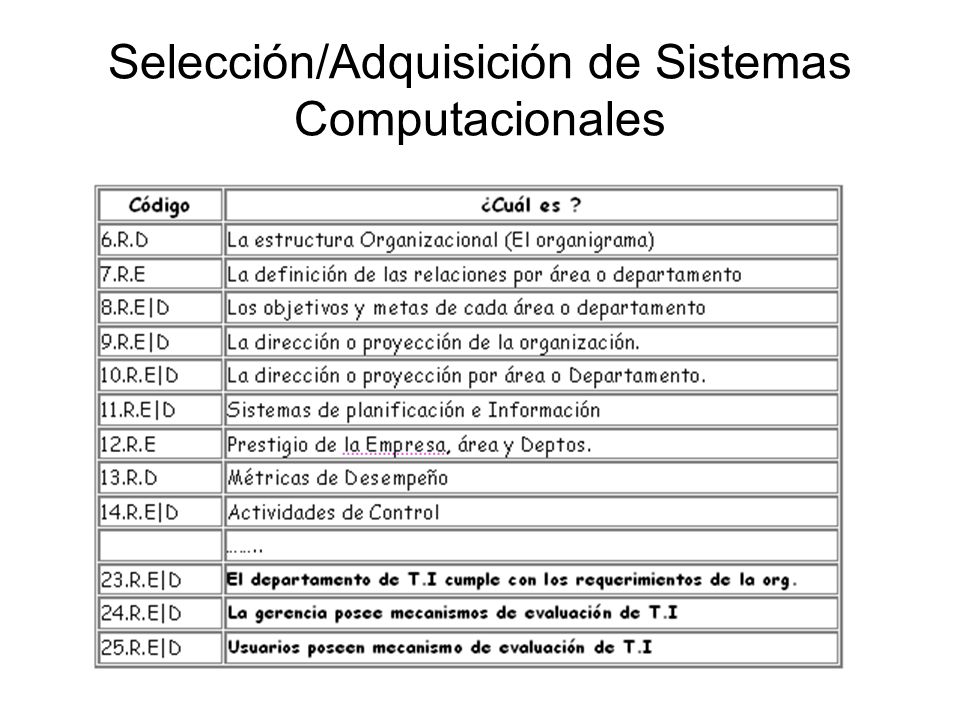 Selección/Adquisición de Sistemas Computacionales

| Código | ¿Cuál es ? |
|---|---|
| 6.R.D | La estructura Organizacional (El organigrama) |
| 7.R.E | La definición de las relaciones por área o departamento |
| 8.R.E\|D | Los objetivos y metas de cada área o departamento |
| 9.R.E\|D | La dirección o proyección de la organización. |
| 10.R.E\|D | La dirección o proyección por área o Departamento. |
| 11.R.E\|D | Sistemas de planificación e Información |
| 12.R.E | Prestigio de la Empresa, área y Deptos. |
| 13.R.D | Métricas de Desempeño |
| 14.R.E\|D | Actividades de Control |
| | ……. |
| 23.R.E\|D | El departamento de T.I cumple con los requerimientos de la org. |
| 24.R.E\|D | La gerencia posee mecanismos de evaluación de T.I |
| 25.R.E\|D | Usuarios poseen mecanismo de evaluación de T.I |